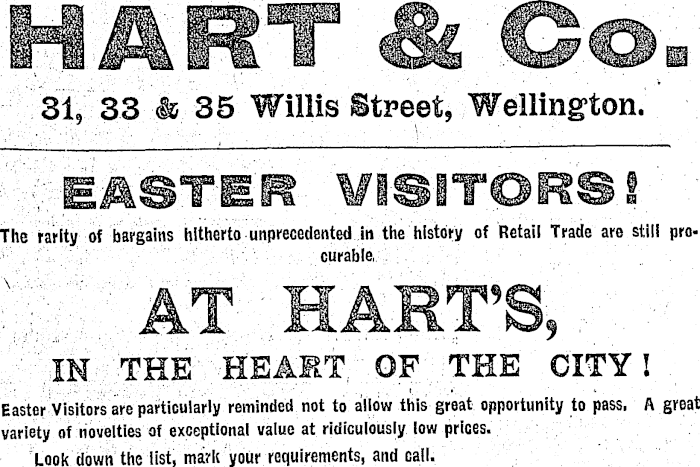 HART & Co.

31, 33 & 35 Willis Street, Wellington.

EASTER VISITORS!

The rarity of bargains hitherto unprecedented in the history of Retail Trade are still procurable.

AT HART'S,

IN THE HEART OF THE CITY!

Easter Visitors are particularly reminded not to allow this great opportunity to pass. A great variety of novelties of exceptional value at ridiculously low prices.

Look down the list, mark your requirements, and call.